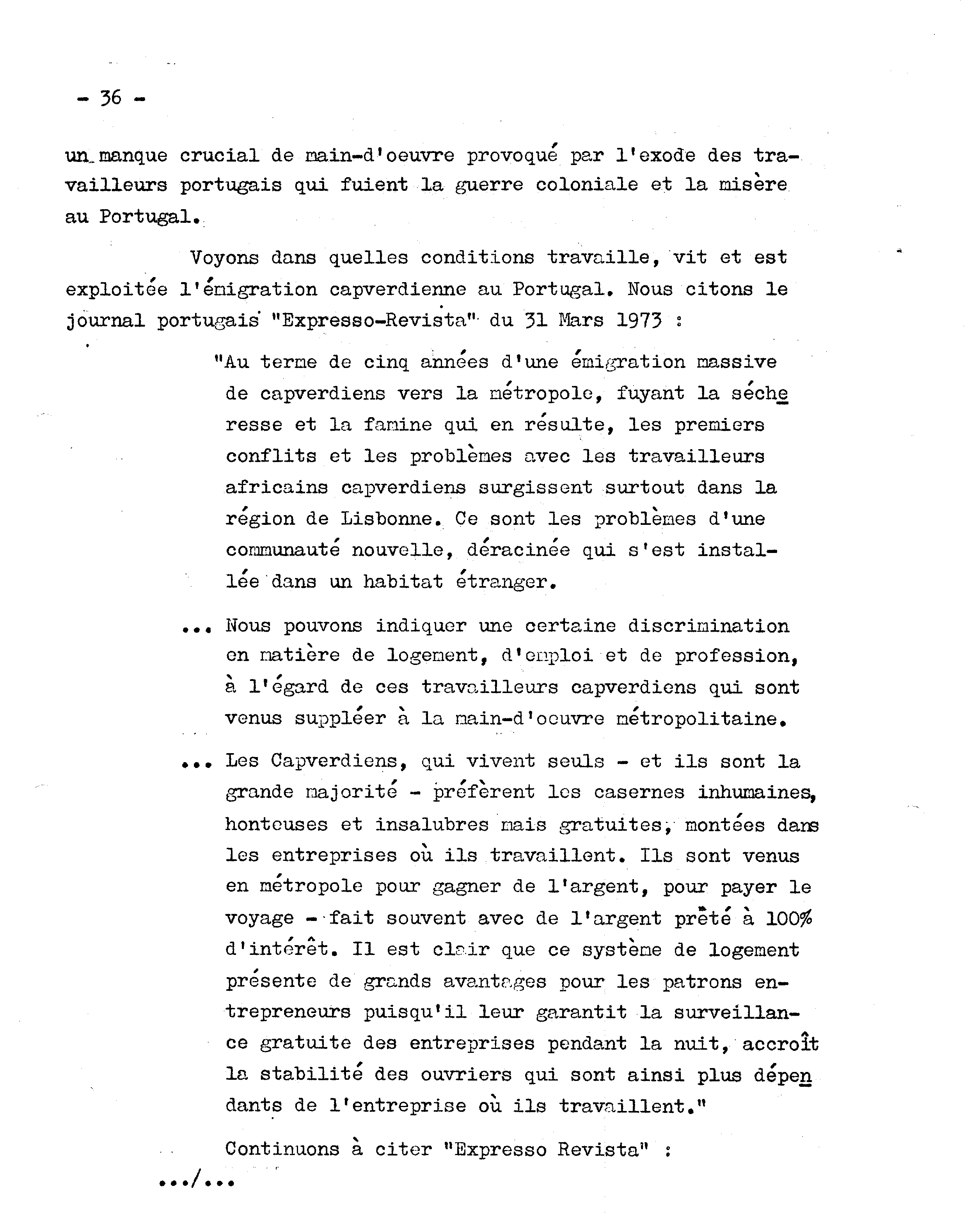 - 36 -

un manque crucial de main-d'oeuvre provoqué par l'exode des travailleurs portugais qui fuient la guerre coloniale et la misère au Portugal.

Voyons dans quelles conditions travaille, vit et est exploitée l'émigration capverdienne au Portugal. Nous citons le journal portugais "Expresso-Revista" du 31 Mars 1973 :

"Au terme de cinq années d'une émigration massive de capverdiens vers la métropole, fuyant la sécheresse et la famine qui en résulte, les premiers conflits et les problèmes avec les travailleurs africains capverdiens surgissent surtout dans la région de Lisbonne. Ce sont les problèmes d'une communauté nouvelle, déracinée qui s'est installée dans un habitat étranger.

... Nous pouvons indiquer une certaine discrimination en matière de logement, d'emploi et de profession, à l'égard de ces travailleurs capverdiens qui sont venus suppléer à la main-d'oeuvre métropolitaine.

... Les Capverdiens, qui vivent seuls - et ils sont la grande majorité - préfèrent les casernes inhumaines, honteuses et insalubres mais gratuites, montées dans les entreprises où ils travaillent. Ils sont venus en métropole pour gagner de l'argent, pour payer le voyage - fait souvent avec de l'argent prêté à 100% d'intérêt. Il est clair que ce système de logement présente de grands avantages pour les patrons entrepreneurs puisqu'il leur garantit la surveillance gratuite des entreprises pendant la nuit, accroît la stabilité des ouvriers qui sont ainsi plus dépendants de l'entreprise où ils travaillent."

Continuons à citer "Expresso Revista" :

.../...